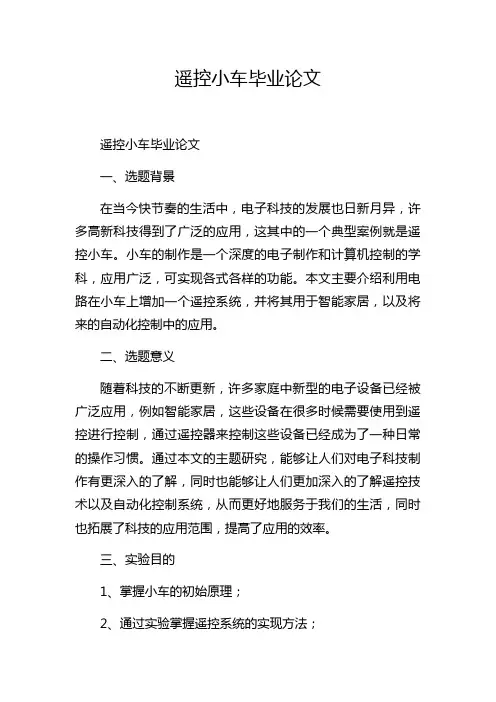 遥控小车毕业论文

遥控小车毕业论文

一、选题背景

在当今快节奏的生活中，电子科技的发展也日新月异，许多高新科技得到了广泛的应用，这其中的一个典型案例就是遥控小车。小车的制作是一个深度的电子制作和计算机控制的学科，应用广泛，可实现各式各样的功能。本文主要介绍利用电路在小车上增加一个遥控系统，并将其用于智能家居，以及将来的自动化控制中的应用。

二、选题意义

随着科技的不断更新，许多家庭中新型的电子设备已经被广泛应用，例如智能家居，这些设备在很多时候需要使用到遥控进行控制，通过遥控器来控制这些设备已经成为了一种日常的操作习惯。通过本文的主题研究，能够让人们对电子科技制作有更深入的了解，同时也能够让人们更加深入的了解遥控技术以及自动化控制系统，从而更好地服务于我们的生活，同时也拓展了科技的应用范围，提高了应用的效率。

三、实验目的

1、掌握小车的初始原理；

2、通过实验掌握遥控系统的实现方法；